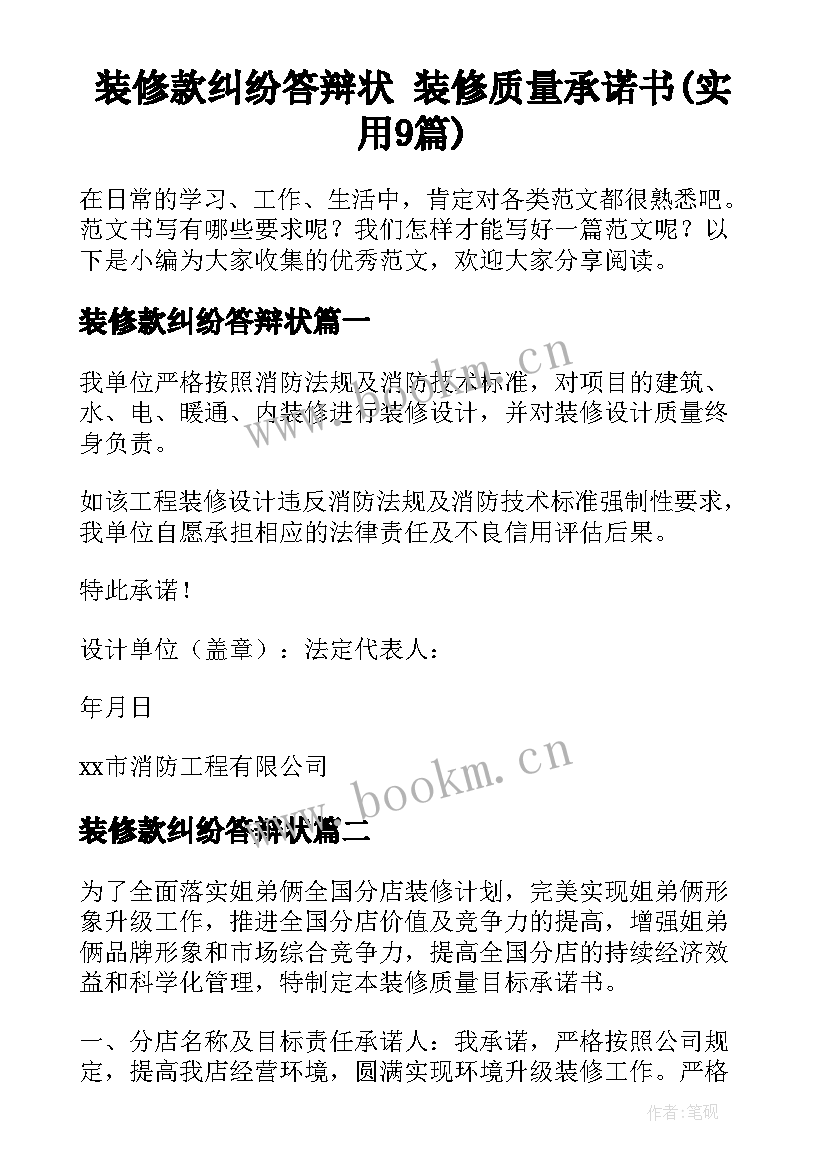 装修款纠纷答辩状 装修质量承诺书(实用9篇)

在日常的学习、工作、生活中，肯定对各类范文都很熟悉吧。范文书写有哪些要求呢？我们怎样才能写好一篇范文呢？以下是小编为大家收集的优秀范文，欢迎大家分享阅读。

装修款纠纷答辩状篇一

我单位严格按照消防法规及消防技术标准，对项目的建筑、水、电、暖通、内装修进行装修设计，并对装修设计质量终身负责。

如该工程装修设计违反消防法规及消防技术标准强制性要求，我单位自愿承担相应的法律责任及不良信用评估后果。

特此承诺！

设计单位（盖章）：法定代表人：

年月日

xx市消防工程有限公司

装修款纠纷答辩状篇二

为了全面落实姐弟俩全国分店装修计划，完美实现姐弟俩形象升级工作，推进全国分店价值及竞争力的提高，增强姐弟俩品牌形象和市场综合竞争力，提高全国分店的持续经济效益和科学化管理，特制定本装修质量目标承诺书。

一、分店名称及目标责任承诺人：我承诺，严格按照公司规定，提高我店经营环境，圆满实现环境升级装修工作。严格

www.bookm.cn

www.bookm.cn

作者:笔砚